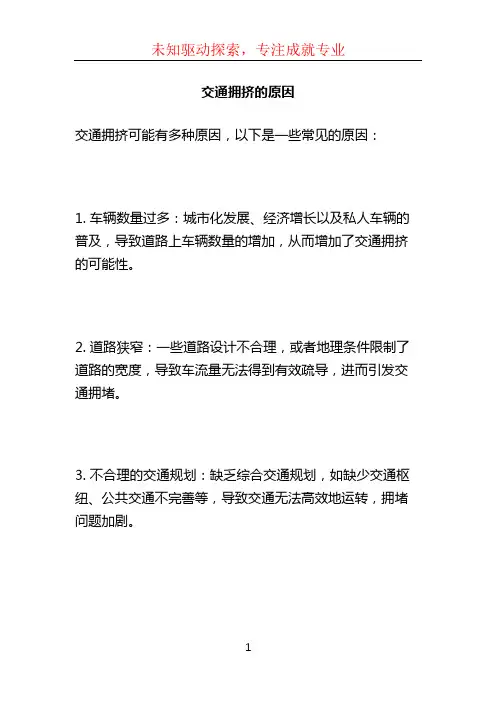 未知驱动探索，专注成就专业

交通拥挤的原因

交通拥挤可能有多种原因，以下是一些常见的原因：

1. 车辆数量过多：城市化发展、经济增长以及私人车辆的普及，导致道路上车辆数量的增加，从而增加了交通拥挤的可能性。

2. 道路狭窄：一些道路设计不合理，或者地理条件限制了道路的宽度，导致车流量无法得到有效疏导，进而引发交通拥堵。

3. 不合理的交通规划：缺乏综合交通规划，如缺少交通枢纽、公共交通不完善等，导致交通无法高效地运转，拥堵问题加剧。

1